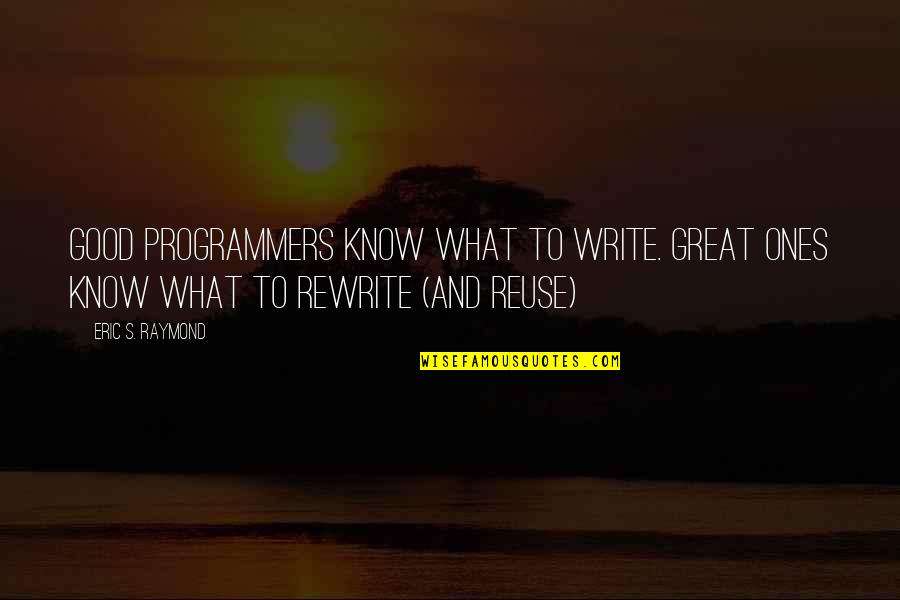 GOOD PROGRAMMERS KNOW WHAT TO WRITE. GREAT ONES KNOW WHAT TO REWRITE (AND REUSE)

ERIC S. RAYMOND

WISEFAMOUSQUOTES.COM